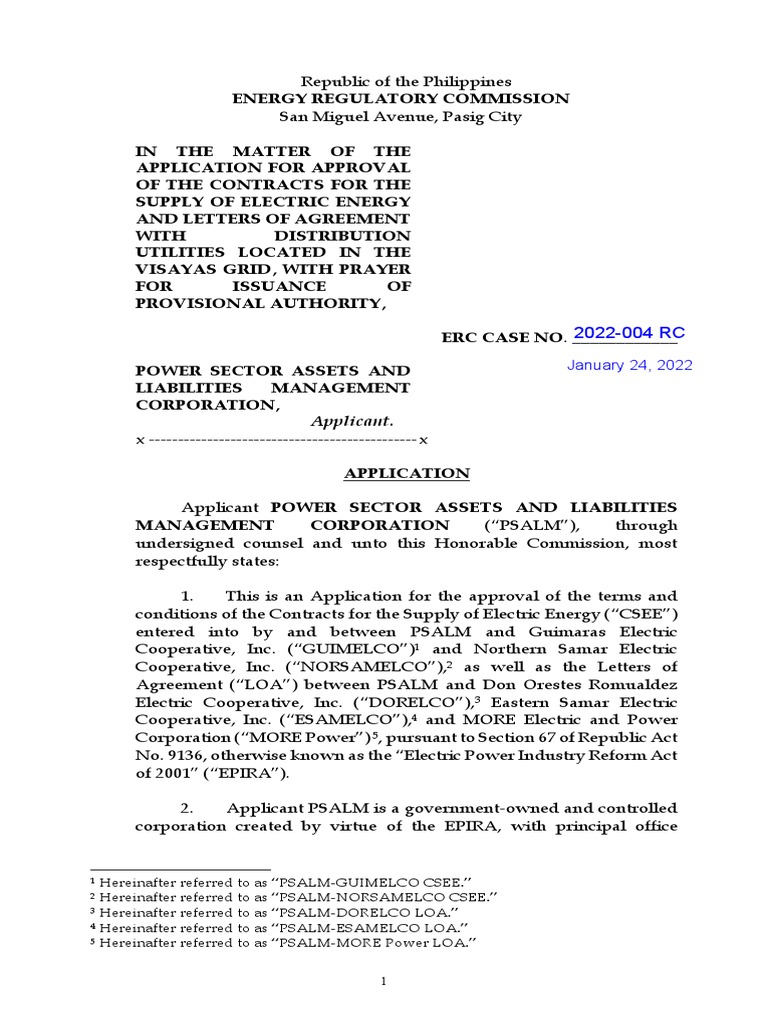 Republic of the Philippines
ENERGY REGULATORY COMMISSION
San Miguel Avenue, Pasig City

IN THE MATTER OF THE APPLICATION FOR APPROVAL OF THE CONTRACTS FOR THE SUPPLY OF ELECTRIC ENERGY AND LETTERS OF AGREEMENT WITH DISTRIBUTION UTILITIES LOCATED IN THE VISAYAS GRID, WITH PRAYER FOR ISSUANCE OF PROVISIONAL AUTHORITY,

ERC CASE NO. 2022-004 RC

January 24, 2022

POWER SECTOR ASSETS AND LIABILITIES MANAGEMENT CORPORATION,
Applicant.
x ---------------------------------------------x

APPLICATION

Applicant POWER SECTOR ASSETS AND LIABILITIES MANAGEMENT CORPORATION ("PSALM"), through undersigned counsel and unto this Honorable Commission, most respectfully states:

1. This is an Application for the approval of the terms and conditions of the Contracts for the Supply of Electric Energy ("CSEE") entered into by and between PSALM and Guimaras Electric Cooperative, Inc. ("GUIMELCO")$^1$ and Northern Samar Electric Cooperative, Inc. ("NORSAMELCO"),$^2$ as well as the Letters of Agreement ("LOA") between PSALM and Don Orestes Romualdez Electric Cooperative, Inc. ("DORELCO"),$^3$ Eastern Samar Electric Cooperative, Inc. ("ESAMELCO"),$^4$ and MORE Electric and Power Corporation ("MORE Power")$^5$, pursuant to Section 67 of Republic Act No. 9136, otherwise known as the "Electric Power Industry Reform Act of 2001" ("EPIRA").

2. Applicant PSALM is a government-owned and controlled corporation created by virtue of the EPIRA, with principal office

$^1$ Hereinafter referred to as "PSALM-GUIMELCO CSEE."
$^2$ Hereinafter referred to as "PSALM-NORSAMELCO CSEE."
$^3$ Hereinafter referred to as "PSALM-DORELCO LOA."
$^4$ Hereinafter referred to as "PSALM-ESAMELCO LOA."
$^5$ Hereinafter referred to as "PSALM-MORE Power LOA."

1